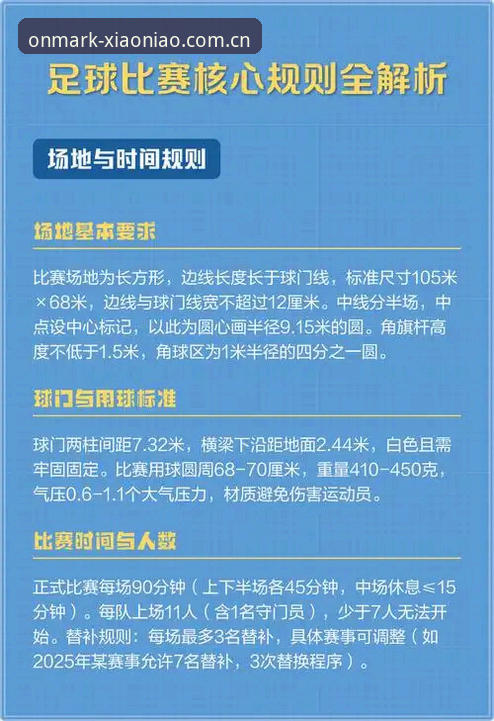 onmark-xiaoniao.com.cn

足球比赛核心规则全解析

场地与时间规则

场地基本要求

比赛场地为长方形，边线长度长于球门线，标准尺寸105米×68米，边线与球门线宽不超过12厘米。中线分半场，中点设中心标记，以此为圆心画半径9.15米的圆。角旗杆高度不低于1.5米，角球区为1米半径的四分之一圆。

球门与用球标准

球门两柱间距7.32米，横梁下沿距地面2.44米，白色且需牢固固定。比赛用球圆周68-70厘米，重量410-450克，气压0.6-1.1个大气压力，材质避免伤害运动员。

比赛时间与人数

正式比赛每场90分钟（上下半场各45分钟，中场休息≤15分钟）。每队上场11人（含1名守门员），少于7人无法开始。替补规则：每场最多3名替补，具体赛事可调整（如2025年某赛事允许7名替补，3次替换程序）。